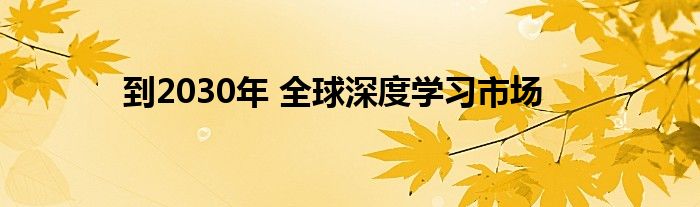 到2030年 全球深度学习市场